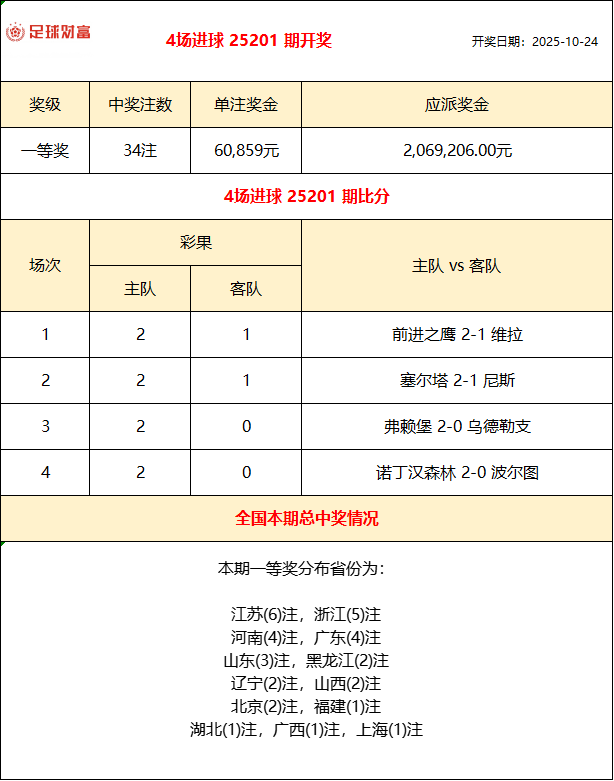 足球财富

4场进球 25201 期开奖

开奖日期：2025-10-24

| 奖级 | 中奖注数 | 单注奖金 | 应派奖金 |
|---|---|---|---|
| 一等奖 | 34注 | 60,859元 | 2,069,206.00元 |

4场进球 25201 期比分

| 场次 | 彩果 主队 | 彩果 客队 | 主队 vs 客队 |
|---|---|---|---|
| 1 | 2 | 1 | 前进之鹰 2-1 维拉 |
| 2 | 2 | 1 | 塞尔塔 2-1 尼斯 |
| 3 | 2 | 0 | 弗赖堡 2-0 乌德勒支 |
| 4 | 2 | 0 | 诺丁汉森林 2-0 波尔图 |

全国本期总中奖情况

本期一等奖分布省份为：

江苏(6)注，浙江(5)注
河南(4)注，广东(4)注
山东(3)注，黑龙江(2)注
辽宁(2)注，山西(2)注
北京(2)注，福建(1)注
湖北(1)注，广西(1)注，上海(1)注